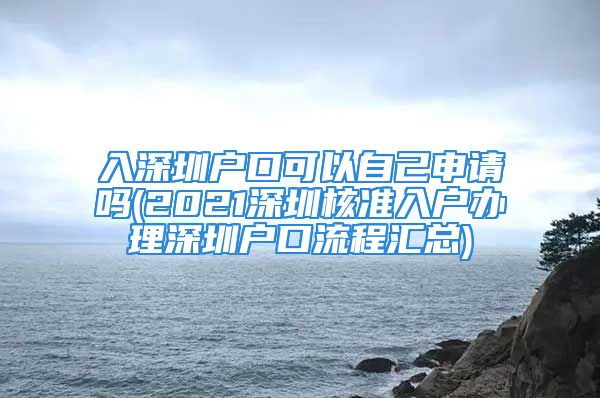 入深圳户口可以自己申请吗(2021深圳核准入户办理深圳户口流程汇总)